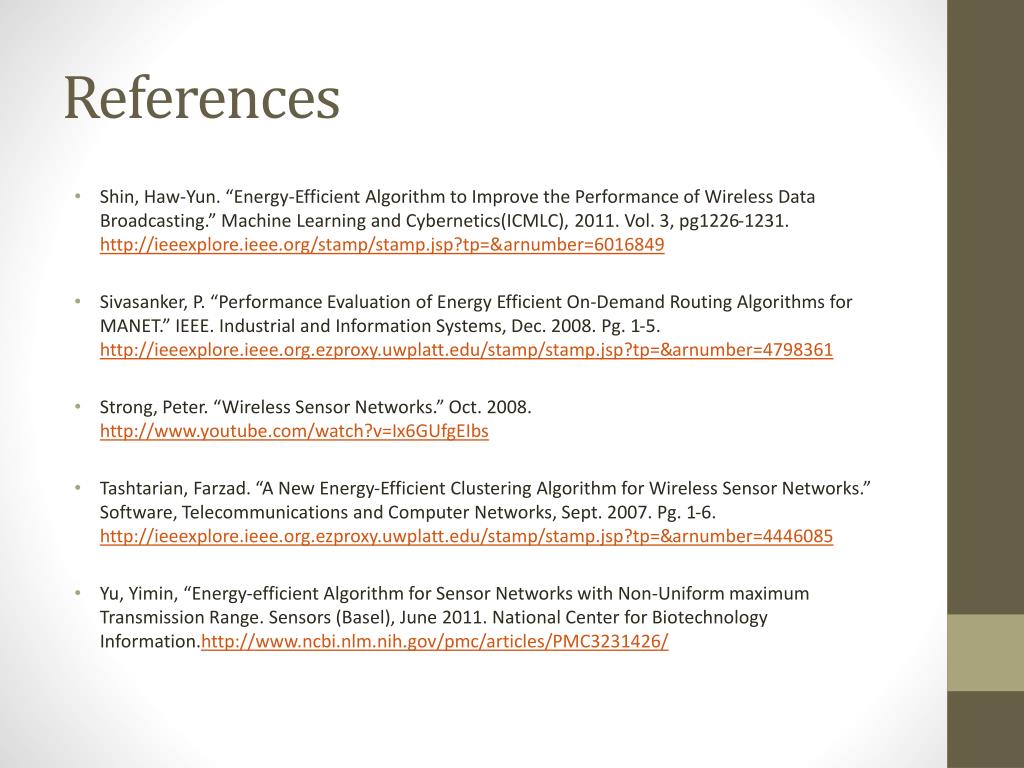 References

• Shin, Haw-Yun. “Energy-Efficient Algorithm to Improve the Performance of Wireless Data Broadcasting.” Machine Learning and Cybernetics(ICMLC), 2011. Vol. 3, pg1226-1231. http://ieeexplore.ieee.org/stamp/stamp.jsp?tp=&arnumber=6016849

• Sivasanker, P. “Performance Evaluation of Energy Efficient On-Demand Routing Algorithms for MANET.” IEEE. Industrial and Information Systems, Dec. 2008. Pg. 1-5. http://ieeexplore.ieee.org.ezproxy.uwplatt.edu/stamp/stamp.jsp?tp=&arnumber=4798361

• Strong, Peter. “Wireless Sensor Networks.” Oct. 2008. http://www.youtube.com/watch?v=Ix6GUfgEIbs

• Tashtarian, Farzad. “A New Energy-Efficient Clustering Algorithm for Wireless Sensor Networks.” Software, Telecommunications and Computer Networks, Sept. 2007. Pg. 1-6. http://ieeexplore.ieee.org.ezproxy.uwplatt.edu/stamp/stamp.jsp?tp=&arnumber=4446085

• Yu, Yimin, “Energy-efficient Algorithm for Sensor Networks with Non-Uniform maximum Transmission Range. Sensors (Basel), June 2011. National Center for Biotechnology Information.http://www.ncbi.nlm.nih.gov/pmc/articles/PMC3231426/